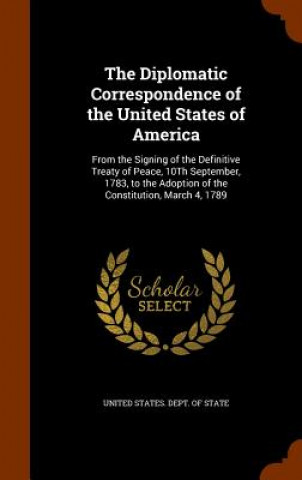 The Diplomatic Correspondence of the United States of America

From the Signing of the Definitive Treaty of Peace, 10Th September, 1783, to the Adoption of the Constitution, March 4, 1789

Scholar SELECT

UNITED STATES. DEPT. OF STATE